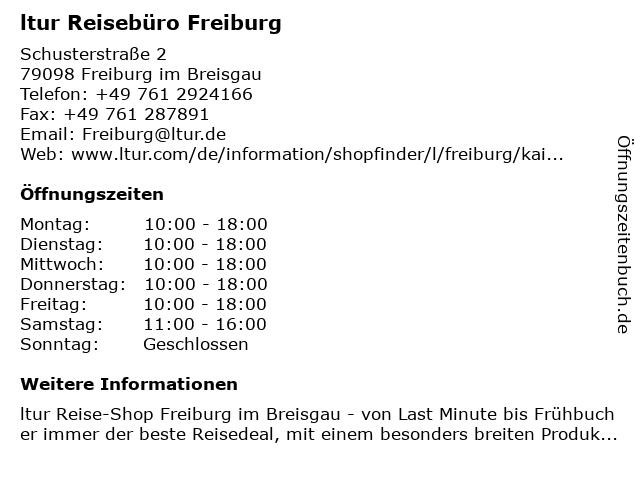 ltur Reisebüro Freiburg

Schusterstraße 2
79098 Freiburg im Breisgau
Telefon: +49 761 2924166
Fax: +49 761 287891
Email: Freiburg@ltur.de
Web: www.ltur.com/de/information/shopfinder/l/freiburg/kai...

Öffnungszeiten

Montag: 10:00 - 18:00
Dienstag: 10:00 - 18:00
Mittwoch: 10:00 - 18:00
Donnerstag: 10:00 - 18:00
Freitag: 10:00 - 18:00
Samstag: 11:00 - 16:00
Sonntag: Geschlossen

Weitere Informationen

ltur Reise-Shop Freiburg im Breisgau - von Last Minute bis Frühbucher immer der beste Reisedeal, mit einem besonders breiten Produk...

Öffnungszeitenbuch.de